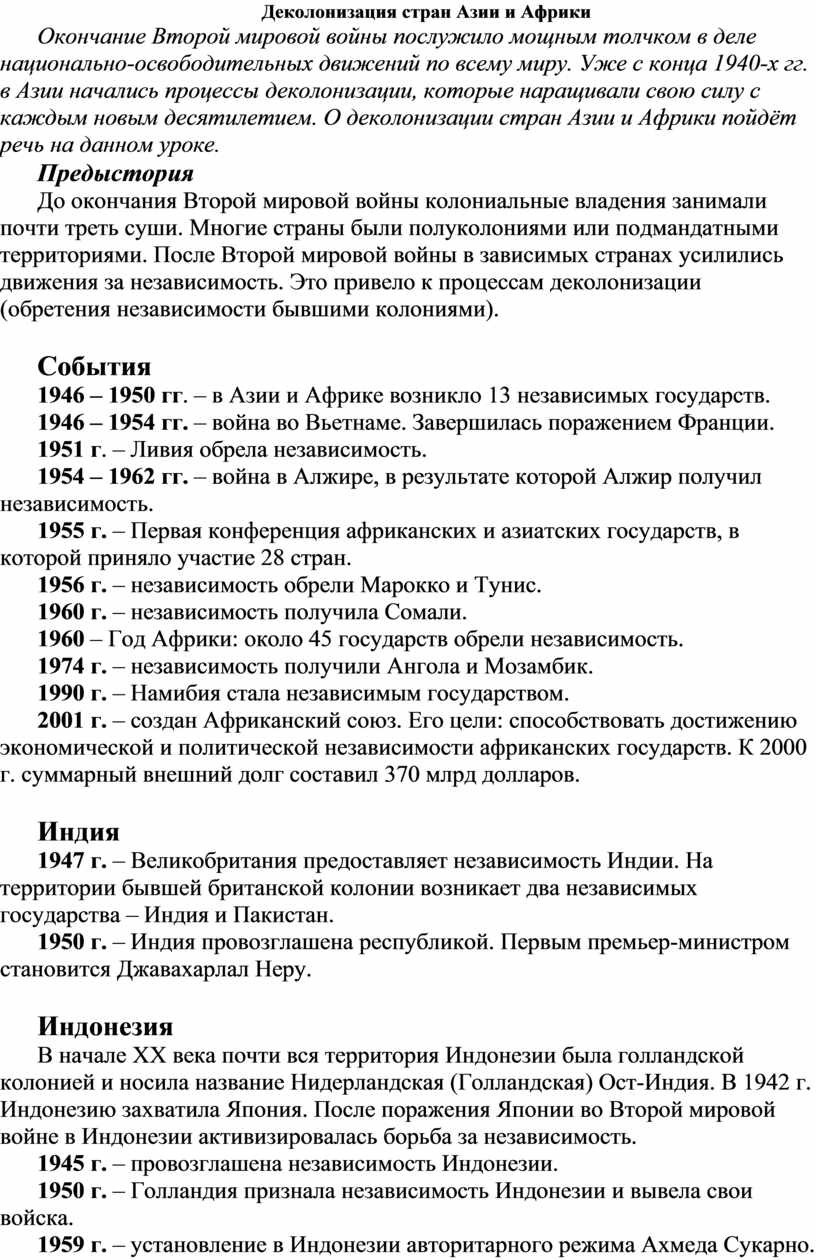 Деколонизация стран Азии и Африки

Окончание Второй мировой войны послужило мощным толчком в деле национально-освободительных движений по всему миру. Уже с конца 1940-х гг. в Азии начались процессы деколонизации, которые наращивали свою силу с каждым новым десятилетием. О деколонизации стран Азии и Африки пойдёт речь на данном уроке.

Предыстория

До окончания Второй мировой войны колониальные владения занимали почти треть суши. Многие страны были полуколониями или подмандатными территориями. После Второй мировой войны в зависимых странах усилились движения за независимость. Это привело к процессам деколонизации (обретения независимости бывшими колониями).

События

1946 – 1950 гг. – в Азии и Африке возникло 13 независимых государств.

1946 – 1954 гг. – война во Вьетнаме. Завершилась поражением Франции.

1951 г. – Ливия обрела независимость.

1954 – 1962 гг. – война в Алжире, в результате которой Алжир получил независимость.

1955 г. – Первая конференция африканских и азиатских государств, в которой приняло участие 28 стран.

1956 г. – независимость обрели Марокко и Тунис.

1960 г. – независимость получила Сомали.

1960 – Год Африки: около 45 государств обрели независимость.

1974 г. – независимость получили Ангола и Мозамбик.

1990 г. – Намибия стала независимым государством.

2001 г. – создан Африканский союз. Его цели: способствовать достижению экономической и политической независимости африканских государств. К 2000 г. суммарный внешний долг составил 370 млрд долларов.

Индия

1947 г. – Великобритания предоставляет независимость Индии. На территории бывшей британской колонии возникает два независимых государства – Индия и Пакистан.

1950 г. – Индия провозглашена республикой. Первым премьер-министром становится Джавахарлал Неру.

Индонезия

В начале XX века почти вся территория Индонезии была голландской колонией и носила название Нидерландская (Голландская) Ост-Индия. В 1942 г. Индонезию захватила Япония. После поражения Японии во Второй мировой войне в Индонезии активизировалась борьба за независимость.

1945 г. – провозглашена независимость Индонезии.

1950 г. – Голландия признала независимость Индонезии и вывела свои войска.

1959 г. – установление в Индонезии авторитарного режима Ахмеда Сукарно.